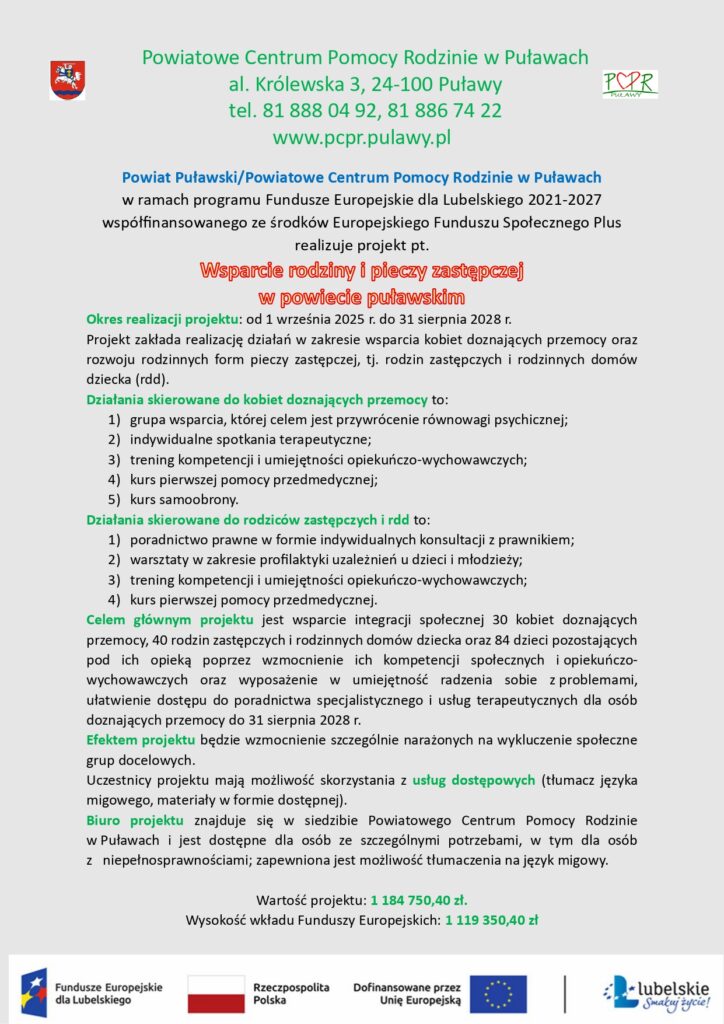 Powiatowe Centrum Pomocy Rodzinie w Puławach
al. Królewska 3, 24-100 Puławy
tel. 81 888 04 92, 81 886 74 22
www.pcpr.pulawy.pl

PCPR
PUŁAWY

Powiat Puławski/Powiatowe Centrum Pomocy Rodzinie w Puławach
w ramach programu Fundusze Europejskie dla Lubelskiego 2021-2027
współfinansowanego ze środków Europejskiego Funduszu Społecznego Plus
realizuje projekt pt.

Wsparcie rodziny i pieczy zastępczej
w powiecie puławskim

Okres realizacji projektu: od 1 września 2025 r. do 31 sierpnia 2028 r.
Projekt zakłada realizację działań w zakresie wsparcia kobiet doznających przemocy oraz rozwoju rodzinnych form pieczy zastępczej, tj. rodzin zastępczych i rodzinnych domów dziecka (rdd).

Działania skierowane do kobiet doznających przemocy to:
1) grupa wsparcia, której celem jest przywrócenie równowagi psychicznej;
2) indywidualne spotkania terapeutyczne;
3) trening kompetencji i umiejętności opiekuńczo-wychowawczych;
4) kurs pierwszej pomocy przedmedycznej;
5) kurs samoobrony.

Działania skierowane do rodziców zastępczych i rdd to:
1) poradnictwo prawne w formie indywidualnych konsultacji z prawnikiem;
2) warsztaty w zakresie profilaktyki uzależnień u dzieci i młodzieży;
3) trening kompetencji i umiejętności opiekuńczo-wychowawczych;
4) kurs pierwszej pomocy przedmedycznej.

Celem głównym projektu jest wsparcie integracji społecznej 30 kobiet doznających przemocy, 40 rodzin zastępczych i rodzinnych domów dziecka oraz 84 dzieci pozostających pod ich opieką poprzez wzmocnienie ich kompetencji społecznych i opiekuńczo-wychowawczych oraz wyposażenie w umiejętność radzenia sobie z problemami, ułatwienie dostępu do poradnictwa specjalistycznego i usług terapeutycznych dla osób doznających przemocy do 31 sierpnia 2028 r.

Efektem projektu będzie wzmocnienie szczególnie narażonych na wykluczenie społeczne grup docelowych.

Uczestnicy projektu mają możliwość skorzystania z usług dostępowych (tłumacz języka migowego, materiały w formie dostępnej).

Biuro projektu znajduje się w siedzibie Powiatowego Centrum Pomocy Rodzinie w Puławach i jest dostępne dla osób ze szczególnymi potrzebami, w tym dla osób z niepełnosprawnościami; zapewniona jest możliwość tłumaczenia na język migowy.

Wartość projektu: 1 184 750,40 zł.
Wysokość wkładu Funduszy Europejskich: 1 119 350,40 zł

Fundusze Europejskie dla Lubelskiego
Rzeczpospolita Polska
Dofinansowane przez Unię Europejską
Lubelskie Smakuj życie!